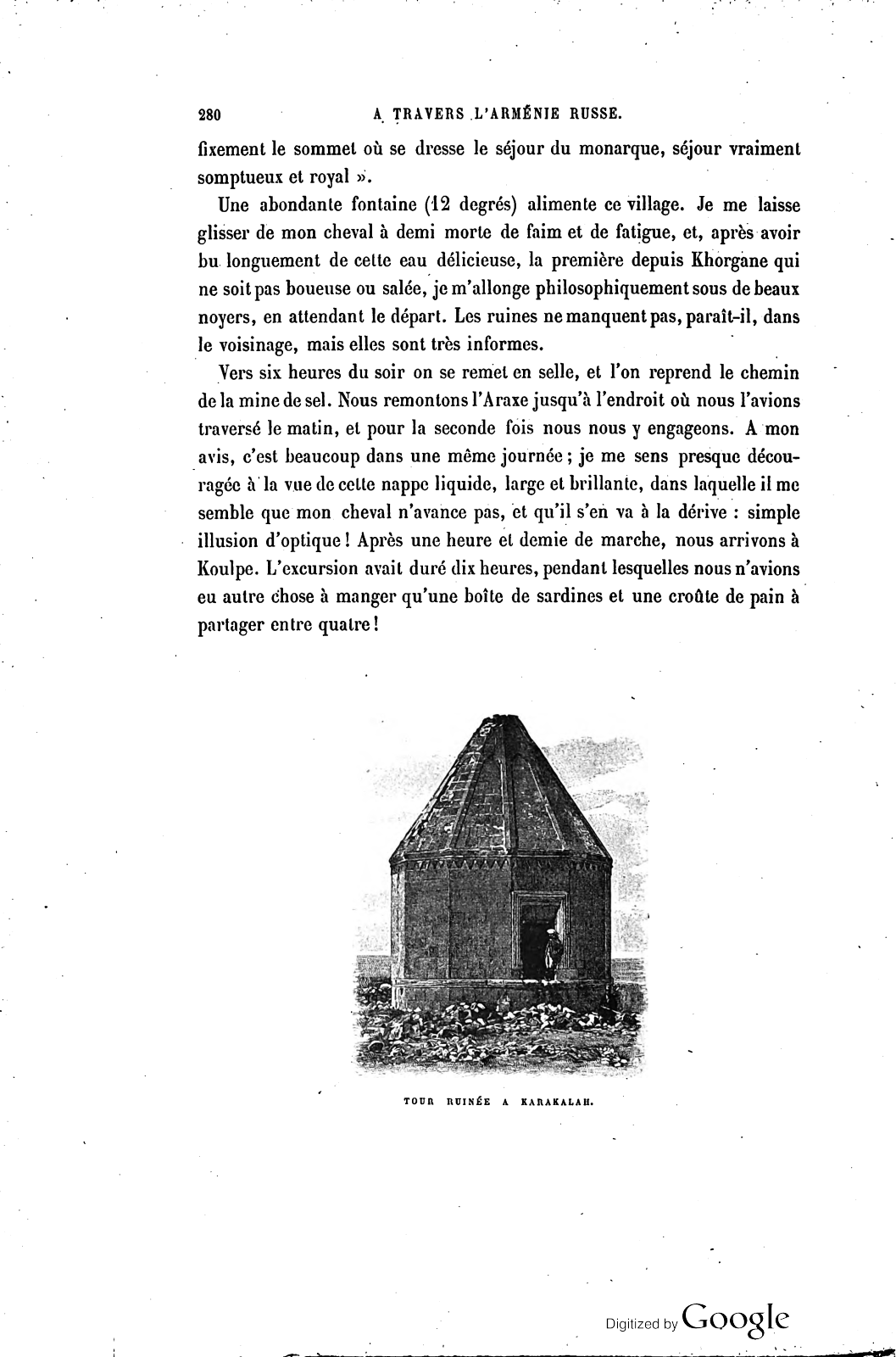 280 A TRAVERS L'ARMÉNIE RUSSE.

fixement le sommet où se dresse le séjour du monarque, séjour vraiment somptueux et royal ».

Une abondante fontaine (12 degrés) alimente ce village. Je me laisse glisser de mon cheval à demi morte de faim et de fatigue, et, après avoir bu longuement de cette eau délicieuse, la première depuis Khorgane qui ne soit pas boueuse ou salée, je m'allonge philosophiquement sous de beaux noyers, en attendant le départ. Les ruines ne manquent pas, paraît-il, dans le voisinage, mais elles sont très informes.

Vers six heures du soir on se remet en selle, et l'on reprend le chemin de la mine de sel. Nous remontons l'Araxe jusqu'à l'endroit où nous l'avions traversé le matin, et pour la seconde fois nous nous y engageons. A mon avis, c'est beaucoup dans une même journée ; je me sens presque découragée à la vue de cette nappe liquide, large et brillante, dans laquelle il me semble que mon cheval n'avance pas, et qu'il s'en va à la dérive : simple illusion d'optique ! Après une heure et demie de marche, nous arrivons à Koulpe. L'excursion avait duré dix heures, pendant lesquelles nous n'avions eu autre chose à manger qu'une boîte de sardines et une croûte de pain à partager entre quatre !

TOUR RUINÉE A KARAKALAH.

Digitized by Google